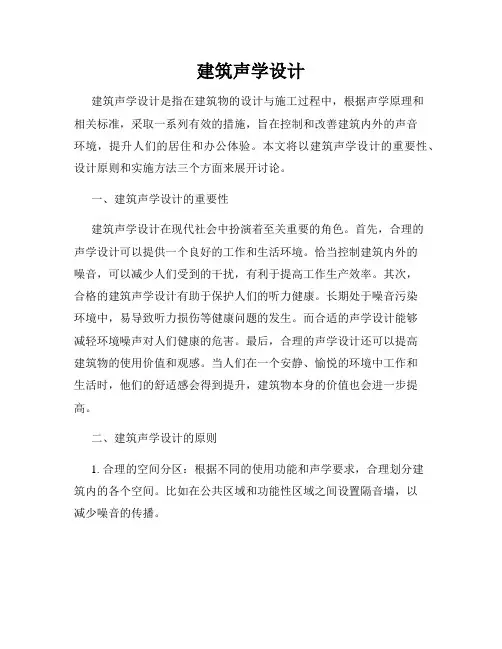 建筑声学设计

建筑声学设计是指在建筑物的设计与施工过程中，根据声学原理和相关标准，采取一系列有效的措施，旨在控制和改善建筑内外的声音环境，提升人们的居住和办公体验。本文将以建筑声学设计的重要性、设计原则和实施方法三个方面来展开讨论。

一、建筑声学设计的重要性

建筑声学设计在现代社会中扮演着至关重要的角色。首先，合理的声学设计可以提供一个良好的工作和生活环境。恰当控制建筑内外的噪音，可以减少人们受到的干扰，有利于提高工作生产效率。其次，合格的建筑声学设计有助于保护人们的听力健康。长期处于噪音污染环境中，易导致听力损伤等健康问题的发生。而合适的声学设计能够减轻环境噪声对人们健康的危害。最后，合理的声学设计还可以提高建筑物的使用价值和观感。当人们在一个安静、愉悦的环境中工作和生活时，他们的舒适感会得到提升，建筑物本身的价值也会进一步提高。

二、建筑声学设计的原则

1. 合理的空间分区：根据不同的使用功能和声学要求，合理划分建筑内的各个空间。比如在公共区域和功能性区域之间设置隔音墙，以减少噪音的传播。